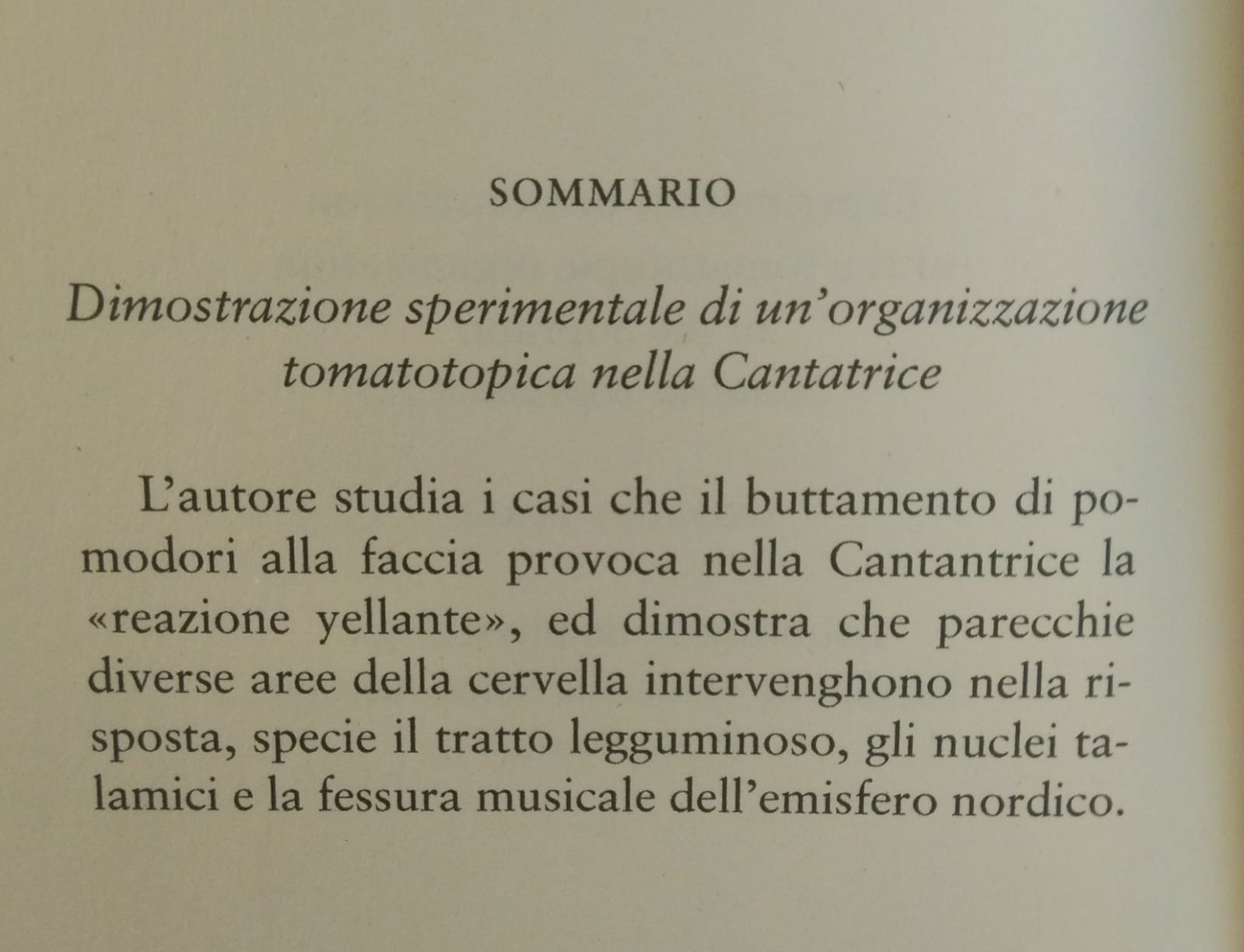 SOMMARIO

*Dimostrazione sperimentale di un'organizzazione tomatotopica nella Cantatrice*

L'autore studia i casi che il buttamento di pomodori alla faccia provoca nella Cantantrice la «reazione yellante», ed dimostra che parecchie diverse aree della cervella intervenghono nella risposta, specie il tratto legguminoso, gli nuclei talamici e la fessura musicale dell'emisfero nordico.